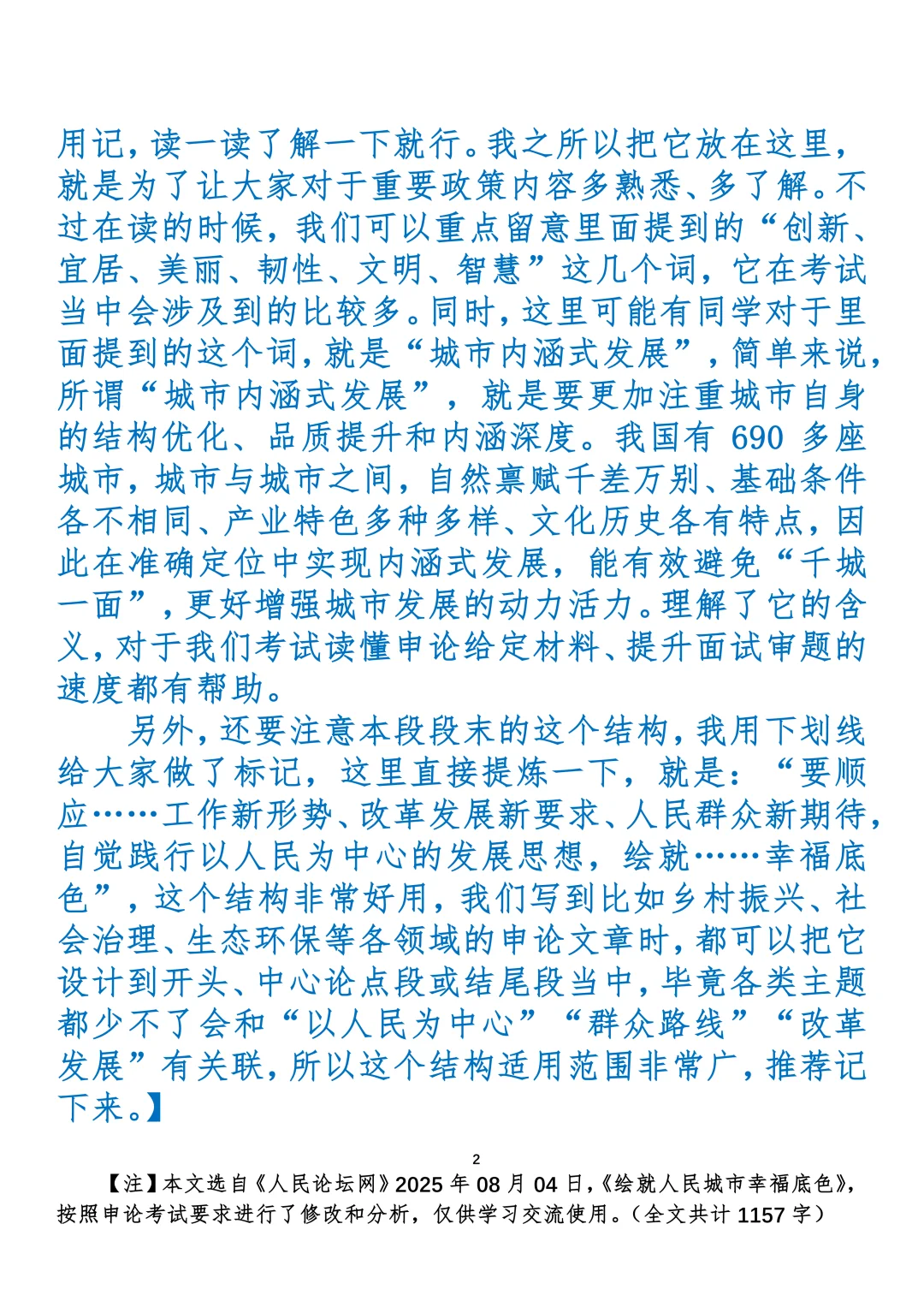 用记，读一读了解一下就行。我之所以把它放在这里，就是为了让大家对于重要政策内容多熟悉、多了解。不过在读的时候，我们可以重点留意里面提到的“创新、宜居、美丽、韧性、文明、智慧”这几个词，它在考试当中会涉及到的比较多。同时，这里可能有同学对于里面提到的这个词，就是“城市内涵式发展”，简单来说，所谓“城市内涵式发展”，就是要更加注重城市自身的结构优化、品质提升和内涵深度。我国有 690 多座城市，城市与城市之间，自然禀赋千差万别、基础条件各不相同、产业特色多种多样、文化历史各有特点，因此在准确定位中实现内涵式发展，能有效避免“千城一面”，更好增强城市发展的动力活力。理解了它的含义，对于我们考试读懂申论给定材料、提升面试审题的速度都有帮助。

另外，还要注意本段段末的这个结构，我用下划线给大家做了标记，这里直接提炼一下，就是：“要顺应……工作新形势、改革发展新要求、人民群众新期待，自觉践行以人民为中心的发展思想，绘就……幸福底色”，这个结构非常好用，我们写到比如乡村振兴、社会治理、生态环保等各领域的申论文章时，都可以把它设计到开头、中心论点段或结尾段当中，毕竟各类主题都少不了会和“以人民为中心”“群众路线”“改革发展”有关联，所以这个结构适用范围非常广，推荐记下来。】

2

【注】本文选自《人民论坛网》2025 年 08 月 04 日，《绘就人民城市幸福底色》，按照申论考试要求进行了修改和分析，仅供学习交流使用。（全文共计 1157 字）